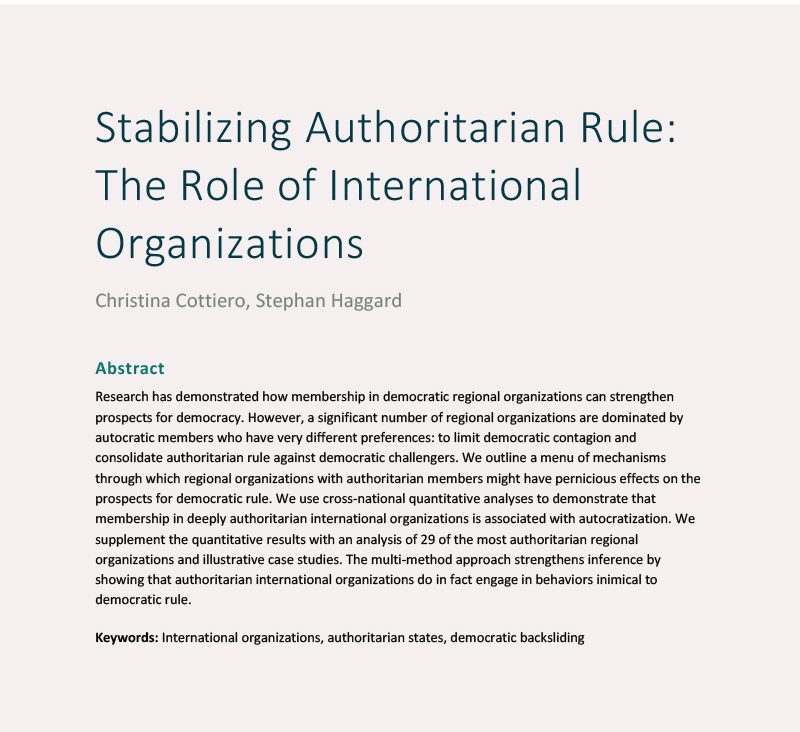 Stabilizing Authoritarian Rule: The Role of International Organizations

Christina Cottiero, Stephan Haggard

Abstract

Research has demonstrated how membership in democratic regional organizations can strengthen prospects for democracy. However, a significant number of regional organizations are dominated by autocratic members who have very different preferences: to limit democratic contagion and consolidate authoritarian rule against democratic challengers. We outline a menu of mechanisms through which regional organizations with authoritarian members might have pernicious effects on the prospects for democratic rule. We use cross-national quantitative analyses to demonstrate that membership in deeply authoritarian international organizations is associated with autocratization. We supplement the quantitative results with an analysis of 29 of the most authoritarian regional organizations and illustrative case studies. The multi-method approach strengthens inference by showing that authoritarian international organizations do in fact engage in behaviors inimical to democratic rule.

Keywords: International organizations, authoritarian states, democratic backsliding